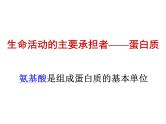 生命活动的主要承担者——蛋白质

氨基酸是组成蛋白质的基本单位